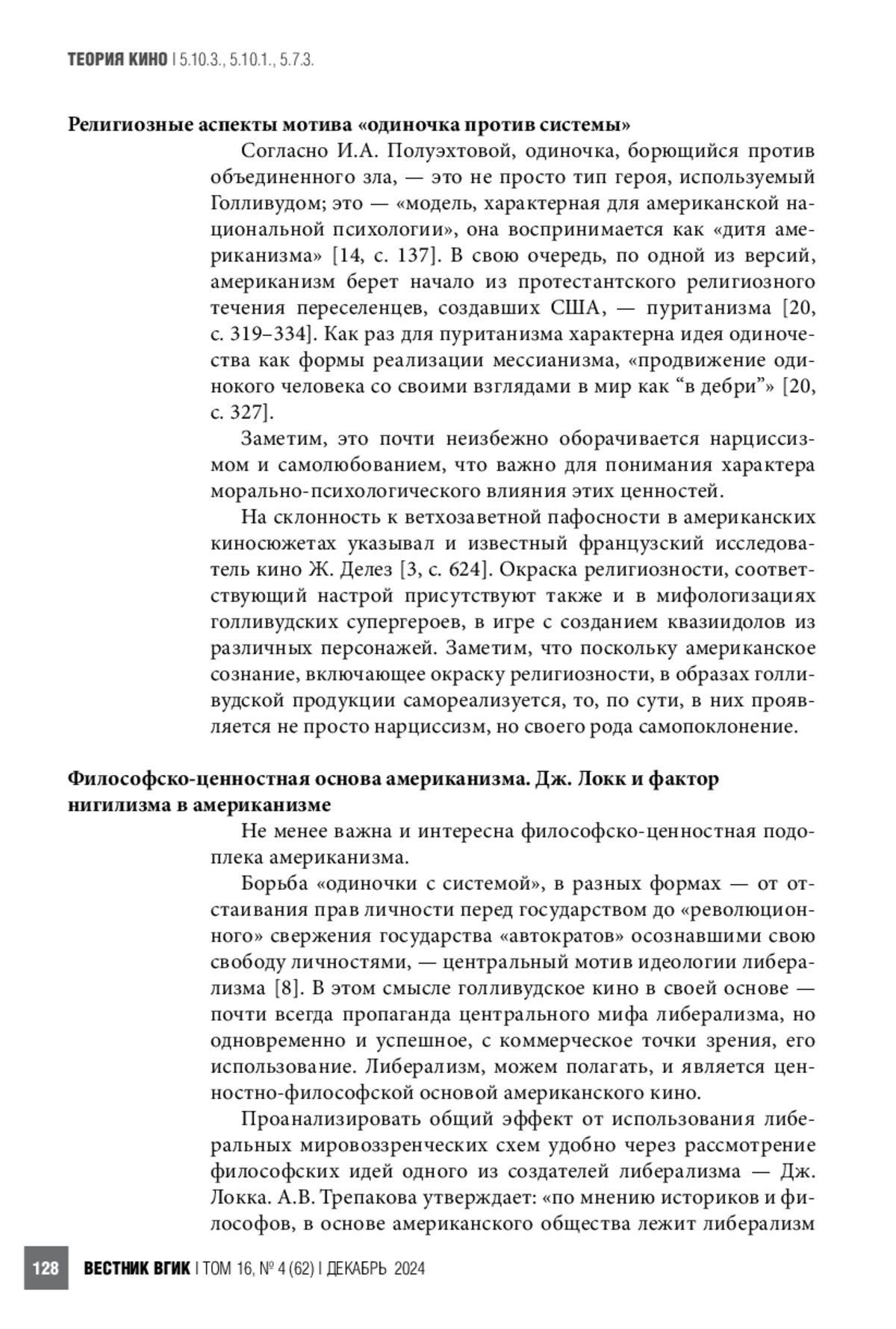 ТЕОРИЯ КИНО | 5.10.3., 5.10.1., 5.7.3.

Религиозные аспекты мотива «одиночка против системы»

Согласно И.А. Полуэхтовой, одиночка, борющийся против объединенного зла, — это не просто тип героя, используемый Голливудом; это — «модель, характерная для американской национальной психологии», она воспринимается как «дитя американизма» [14, с. 137]. В свою очередь, по одной из версий, американизм берет начало из протестантского религиозного течения переселенцев, создавших США, — пуританизма [20, с. 319–334]. Как раз для пуританизма характерна идея одиночества как формы реализации мессианизма, «продвижение одинокого человека со своими взглядами в мир как “в дебри”» [20, с. 327].

Заметим, это почти неизбежно оборачивается нарциссизмом и самолюбованием, что важно для понимания характера морально-психологического влияния этих ценностей.

На склонность к ветхозаветной пафосности в американских киносюжетах указывал и известный французский исследователь кино Ж. Делез [3, с. 624]. Окраска религиозности, соответствующий настрой присутствуют также и в мифологизациях голливудских супергероев, в игре с созданием квазиидолов из различных персонажей. Заметим, что поскольку американское сознание, включающее окраску религиозности, в образах голливудской продукции самореализуется, то, по сути, в них проявляется не просто нарциссизм, но своего рода самопоклонение.

Философско-ценностная основа американизма. Дж. Локк и фактор нигилизма в американизме

Не менее важна и интересна философско-ценностная подоплека американизма.

Борьба «одиночки с системой», в разных формах — от отстаивания прав личности перед государством до «революционного» свержения государства «автократов» осознавшими свою свободу личностями, — центральный мотив идеологии либерализма [8]. В этом смысле голливудское кино в своей основе — почти всегда пропаганда центрального мифа либерализма, но одновременно и успешное, с коммерческое точки зрения, его использование. Либерализм, можем полагать, и является ценностно-философской основой американского кино.

Проанализировать общий эффект от использования либеральных мировоззренческих схем удобно через рассмотрение философских идей одного из создателей либерализма — Дж. Локка. А.В. Трепакова утверждает: «по мнению историков и философов, в основе американского общества лежит либерализм

128 ВЕСТНИК ВГИК | ТОМ 16, № 4 (62) | ДЕКАБРЬ 2024